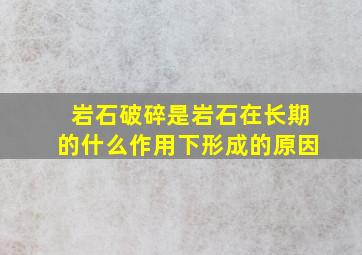 岩石破碎是岩石在长期的什么作用下形成的原因